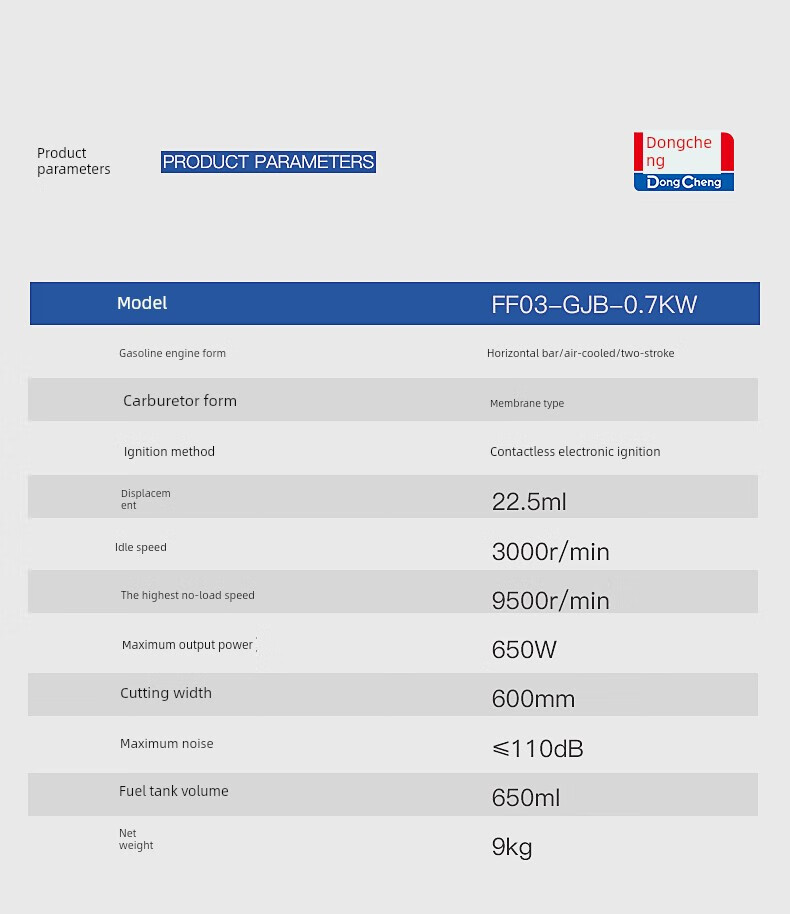 Product parameters

PRODUCT PARAMETERS

Dongcheng

DongCheng

| Model | FF03-GJB-0.7KW |
|---|---|
| Gasoline engine form | Horizontal bar/air-cooled/two-stroke |
| Carburetor form | Membrane type |
| Ignition method | Contactless electronic ignition |
| Displacement | 22.5ml |
| Idle speed | 3000r/min |
| The highest no-load speed | 9500r/min |
| Maximum output power | 650W |
| Cutting width | 600mm |
| Maximum noise | ≤110dB |
| Fuel tank volume | 650ml |
| Net weight | 9kg |